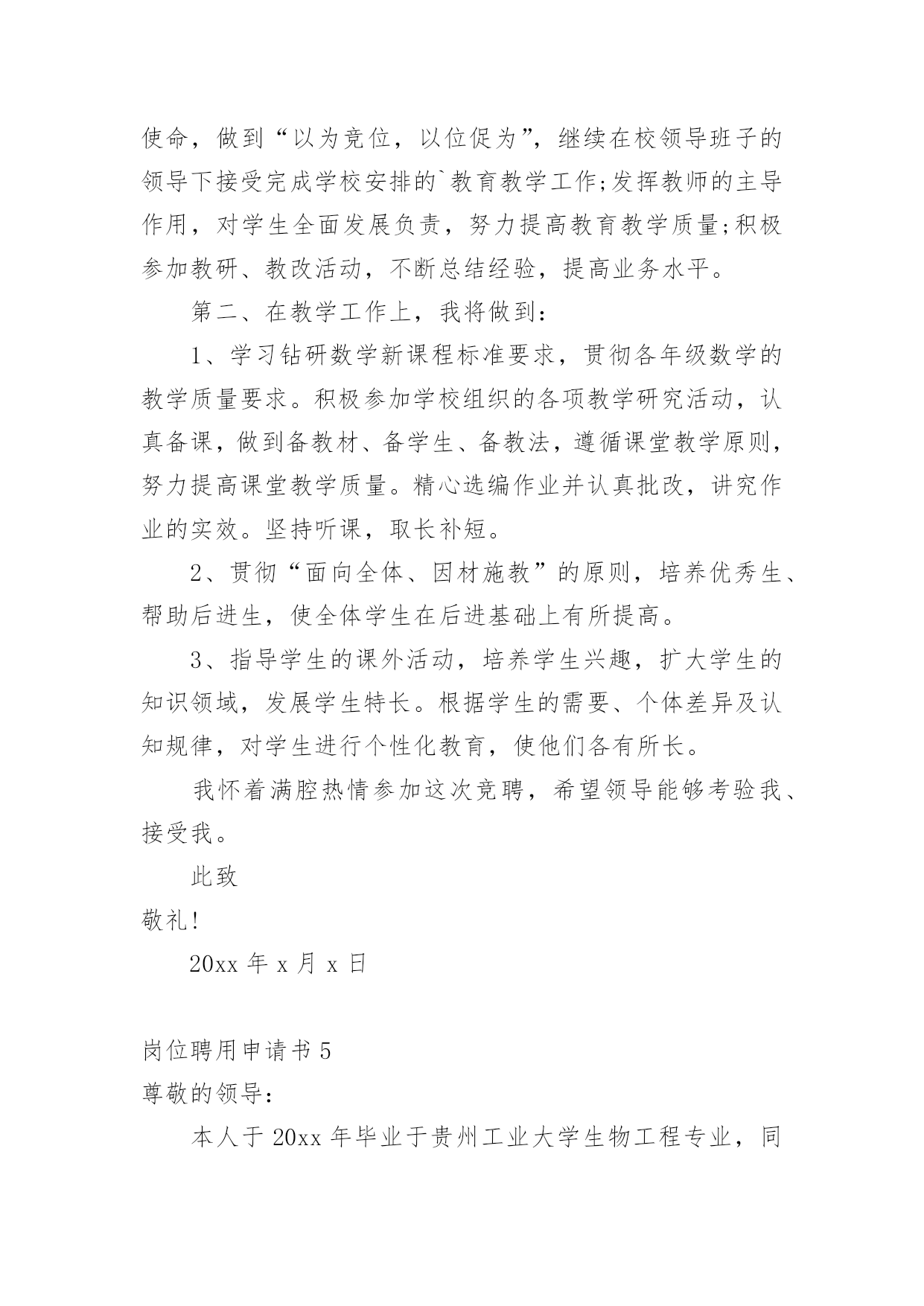 使命，做到“以为竞位，以位促为”，继续在校领导班子的领导下接受完成学校安排的`教育教学工作;发挥教师的主导作用，对学生全面发展负责，努力提高教育教学质量;积极参加教研、教改活动，不断总结经验，提高业务水平。

第二、在教学工作上，我将做到：

1、学习钻研数学新课程标准要求，贯彻各年级数学的教学质量要求。积极参加学校组织的各项教学研究活动，认真备课，做到备教材、备学生、备教法，遵循课堂教学原则，努力提高课堂教学质量。精心选编作业并认真批改，讲究作业的实效。坚持听课，取长补短。

2、贯彻“面向全体、因材施教”的原则，培养优秀生、帮助后进生，使全体学生在后进基础上有所提高。

3、指导学生的课外活动，培养学生兴趣，扩大学生的知识领域，发展学生特长。根据学生的需要、个体差异及认知规律，对学生进行个性化教育，使他们各有所长。

我怀着满腔热情参加这次竞聘，希望领导能够考验我、接受我。

此致

敬礼!

20xx 年 x 月 x 日

岗位聘用申请书 5

尊敬的领导：

本人于 20xx 年毕业于贵州工业大学生物工程专业，同